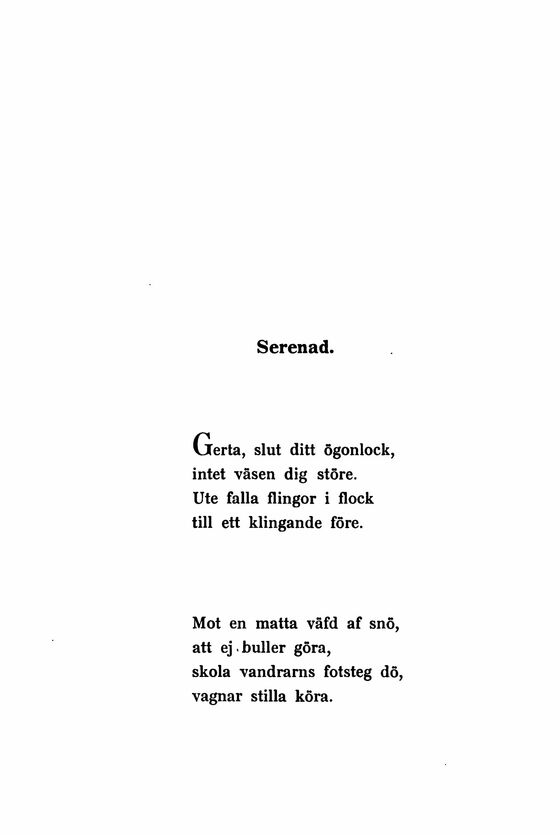 Serenad.

Gerta, slut ditt ögonlock,
intet väsen dig störe.
Ute falla flingor i flock
till ett klingande före.

Mot en matta väfd af snö,
att ej buller göra,
skola vandrarns fotsteg dö,
vagnar stilla köra.